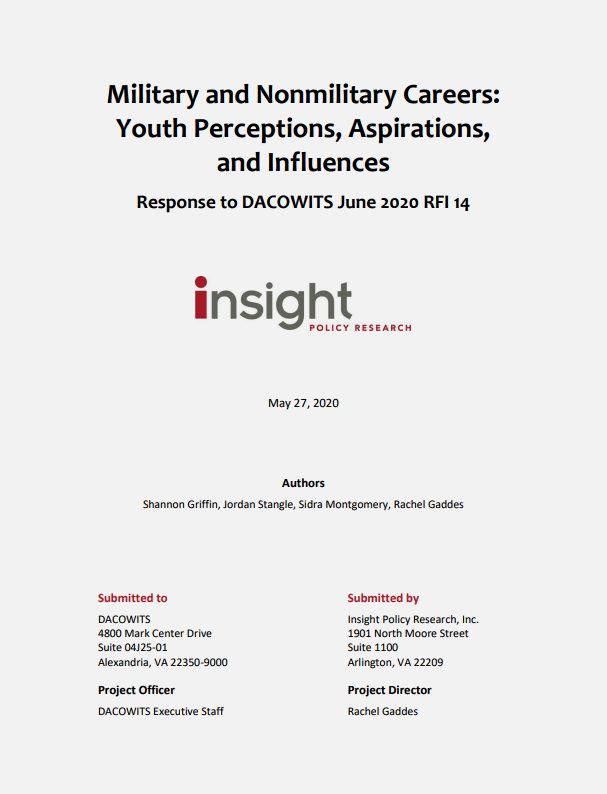 Military and Nonmilitary Careers: Youth Perceptions, Aspirations, and Influences

Response to DACOWITS June 2020 RFI 14

insight
POLICY RESEARCH

May 27, 2020

Authors
Shannon Griffin, Jordan Stangle, Sidra Montgomery, Rachel Gaddes

Submitted to
DACOWITS
4800 Mark Center Drive
Suite 04J25-01
Alexandria, VA 22350-9000

Project Officer
DACOWITS Executive Staff

Submitted by
Insight Policy Research, Inc.
1901 North Moore Street
Suite 1100
Arlington, VA 22209

Project Director
Rachel Gaddes